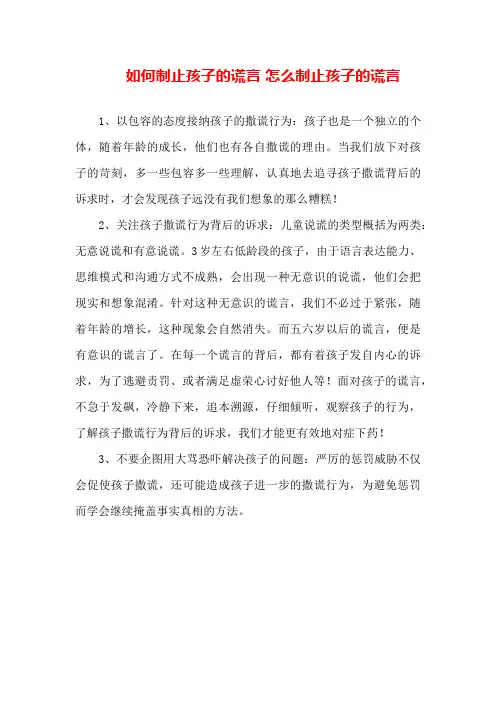 如何制止孩子的谎言 怎么制止孩子的谎言

1、以包容的态度接纳孩子的撒谎行为：孩子也是一个独立的个体，随着年龄的成长，他们也有各自撒谎的理由。当我们放下对孩子的苛刻，多一些包容多一些理解，认真地去追寻孩子撒谎背后的诉求时，才会发现孩子远没有我们想象的那么糟糕！

2、关注孩子撒谎行为背后的诉求：儿童说谎的类型概括为两类：无意说谎和有意说谎。3岁左右低龄段的孩子，由于语言表达能力、思维模式和沟通方式不成熟，会出现一种无意识的说谎，他们会把现实和想象混淆。针对这种无意识的谎言，我们不必过于紧张，随着年龄的增长，这种现象会自然消失。而五六岁以后的谎言，便是有意识的谎言了。在每一个谎言的背后，都有着孩子发自内心的诉求，为了逃避责罚、或者满足虚荣心讨好他人等！面对孩子的谎言，不急于发飙，冷静下来，追本溯源，仔细倾听，观察孩子的行为，了解孩子撒谎行为背后的诉求，我们才能更有效地对症下药！

3、不要企图用大骂恐吓解决孩子的问题：严厉的惩罚威胁不仅会促使孩子撒谎，还可能造成孩子进一步的撒谎行为，为避免惩罚而学会继续掩盖事实真相的方法。